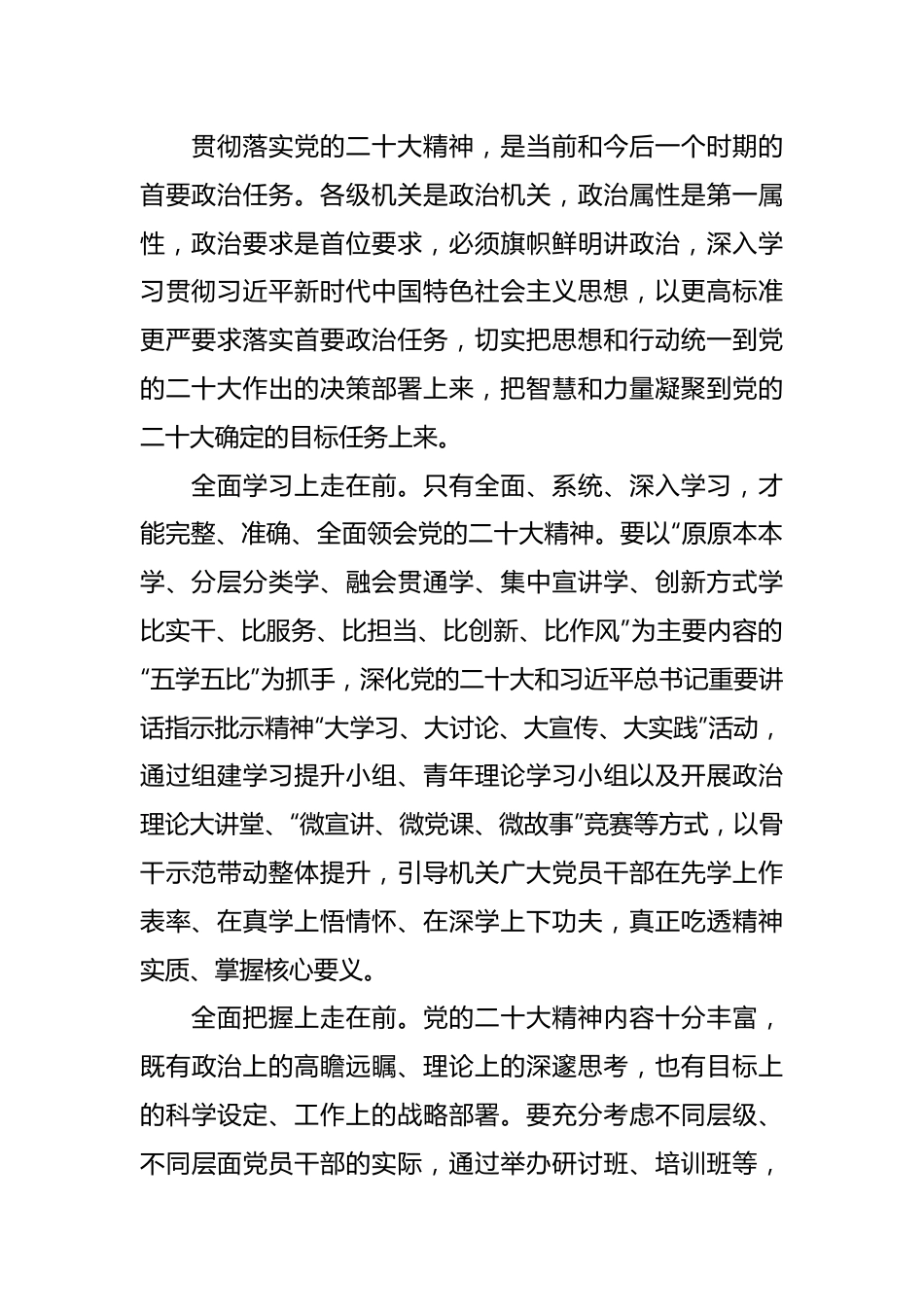 贯彻落实党的二十大精神，是当前和今后一个时期的首要政治任务。各级机关是政治机关，政治属性是第一属性，政治要求是首位要求，必须旗帜鲜明讲政治，深入学习贯彻习近平新时代中国特色社会主义思想，以更高标准更严要求落实首要政治任务，切实把思想和行动统一到党的二十大作出的决策部署上来，把智慧和力量凝聚到党的二十大确定的目标任务上来。

全面学习上走在前。只有全面、系统、深入学习，才能完整、准确、全面领会党的二十大精神。要以“原原本本学、分层分类学、融会贯通学、集中宣讲学、创新方式学比实干、比服务、比担当、比创新、比作风”为主要内容的“五学五比”为抓手，深化党的二十大和习近平总书记重要讲话指示批示精神“大学习、大讨论、大宣传、大实践”活动，通过组建学习提升小组、青年理论学习小组以及开展政治理论大讲堂、“微宣讲、微党课、微故事”竞赛等方式，以骨干示范带动整体提升，引导机关广大党员干部在先学上作表率、在真学上悟情怀、在深学上下功夫，真正吃透精神实质、掌握核心要义。

全面把握上走在前。党的二十大精神内容十分丰富，既有政治上的高瞻远瞩、理论上的深邃思考，也有目标上的科学设定、工作上的战略部署。要充分考虑不同层级、不同层面党员干部的实际，通过举办研讨班、培训班等，